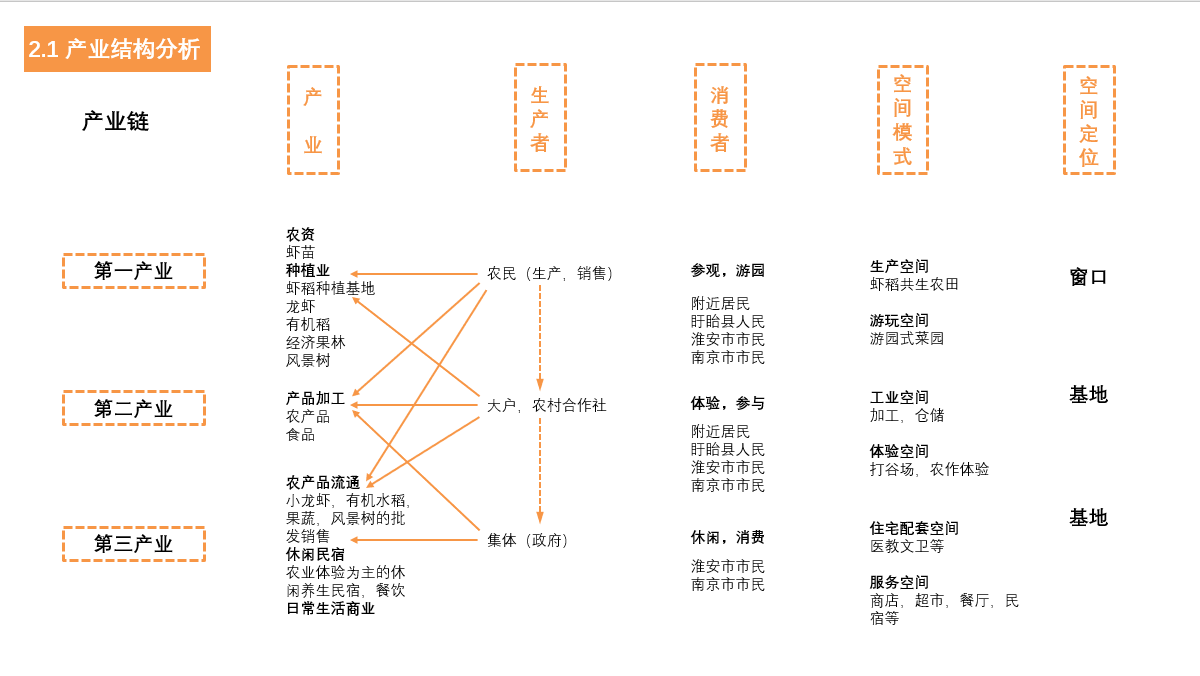 2.1 产业结构分析

产业链

产业

生产者

消费者

空间模式

空间定位

第一产业

第二产业

第三产业

农资
虾苗
种植业
虾稻种植基地
龙虾
有机稻
经济果林
风景树

产品加工
农产品
食品

农产品流通
小龙虾，有机水稻，果蔬，风景树的批发销售
休闲民宿
农业体验为主的休闲养生民宿，餐饮
日常生活商业

农民（生产，销售）

大户，农村合作社

集体（政府）

参观，游园

附近居民
盱眙县人民
淮安市市民
南京市市民

体验，参与

附近居民
盱眙县人民
淮安市市民
南京市市民

休闲，消费

淮安市市民
南京市市民

生产空间
虾稻共生农田

游玩空间
游园式菜园

工业空间
加工，仓储

体验空间
打谷场，农作体验

住宅配套空间
医教文卫等

服务空间
商店，超市，餐厅，民宿等

窗口

基地

基地